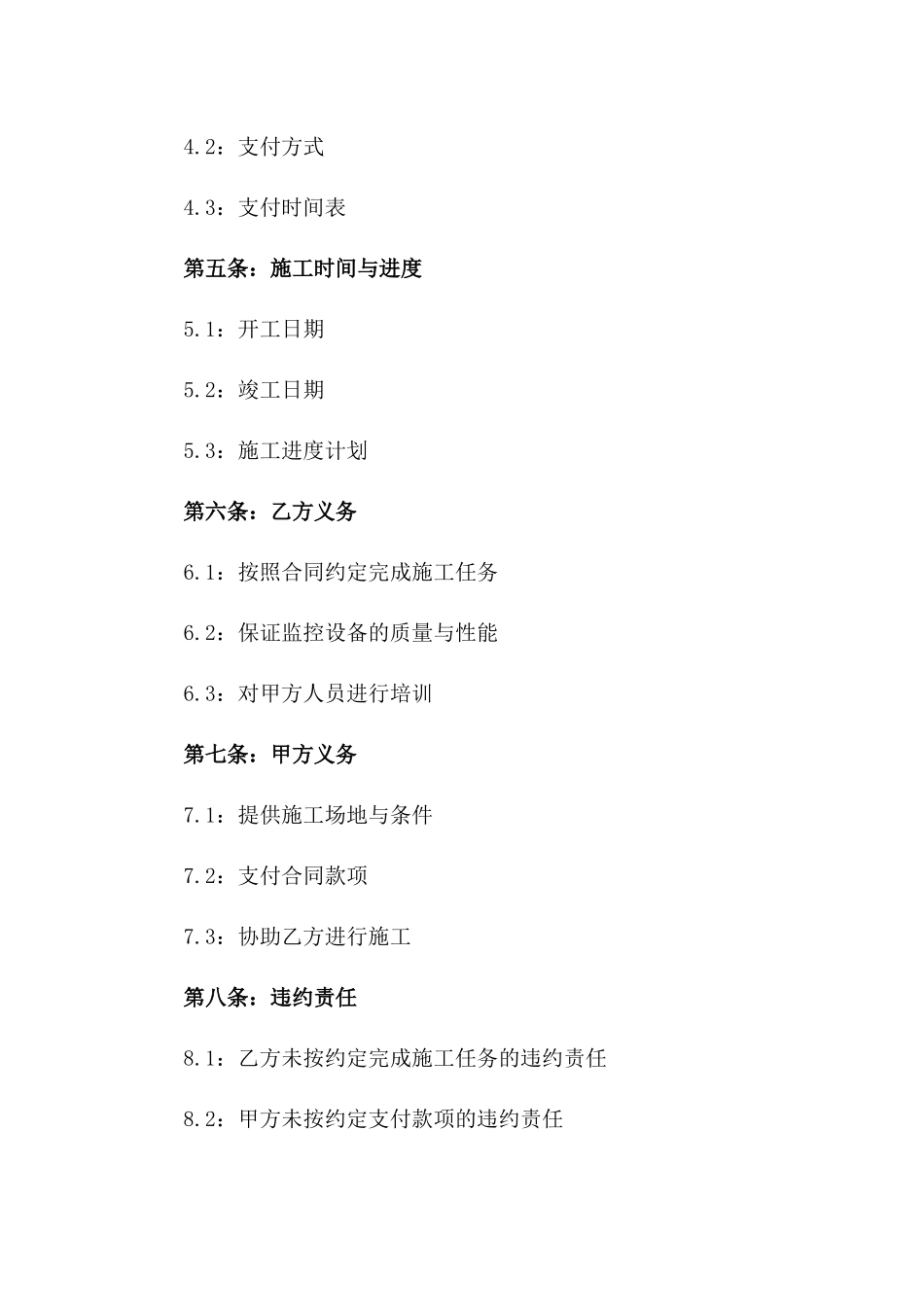 4.2：支付方式

4.3：支付时间表

第五条：施工时间与进度

5.1：开工日期

5.2：竣工日期

5.3：施工进度计划

第六条：乙方义务

6.1：按照合同约定完成施工任务

6.2：保证监控设备的质量与性能

6.3：对甲方人员进行培训

第七条：甲方义务

7.1：提供施工场地与条件

7.2：支付合同款项

7.3：协助乙方进行施工

第八条：违约责任

8.1：乙方未按约定完成施工任务的违约责任

8.2：甲方未按约定支付款项的违约责任